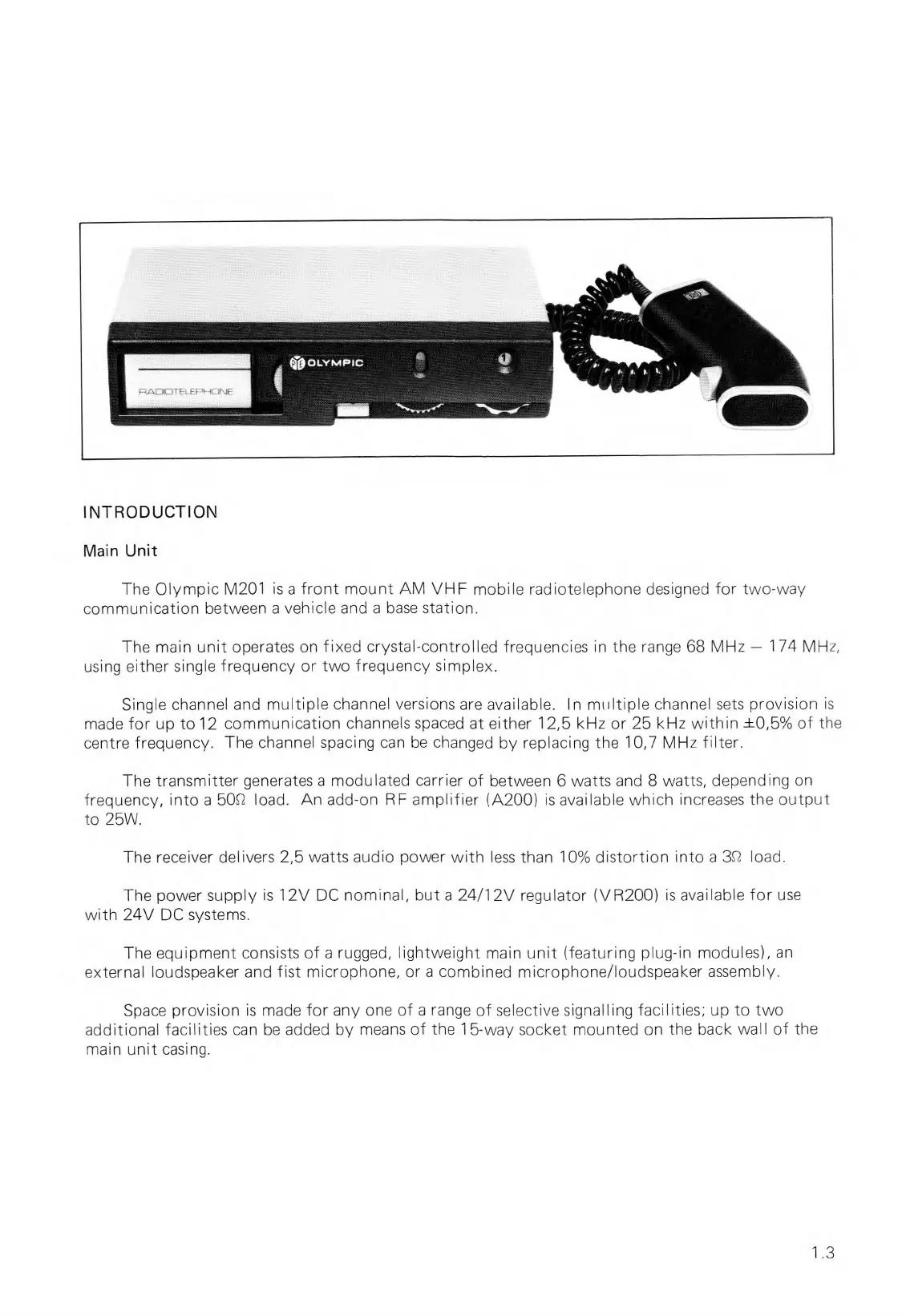 OLYMPIC

RADIOTELEPHONE

INTRODUCTION

Main Unit

The Olympic M201 is a front mount AM VHF mobile radiotelephone designed for two-way communication between a vehicle and a base station.

The main unit operates on fixed crystal-controlled frequencies in the range 68 MHz — 174 MHz, using either single frequency or two frequency simplex.

Single channel and multiple channel versions are available. In multiple channel sets provision is made for up to 12 communication channels spaced at either 12,5 kHz or 25 kHz within ±0,5% of the centre frequency. The channel spacing can be changed by replacing the 10,7 MHz filter.

The transmitter generates a modulated carrier of between 6 watts and 8 watts, depending on frequency, into a 50Ω load. An add-on RF amplifier (A200) is available which increases the output to 25W.

The receiver delivers 2,5 watts audio power with less than 10% distortion into a 3Ω load.

The power supply is 12V DC nominal, but a 24/12V regulator (VR200) is available for use with 24V DC systems.

The equipment consists of a rugged, lightweight main unit (featuring plug-in modules), an external loudspeaker and fist microphone, or a combined microphone/loudspeaker assembly.

Space provision is made for any one of a range of selective signalling facilities; up to two additional facilities can be added by means of the 15-way socket mounted on the back wall of the main unit casing.

1.3